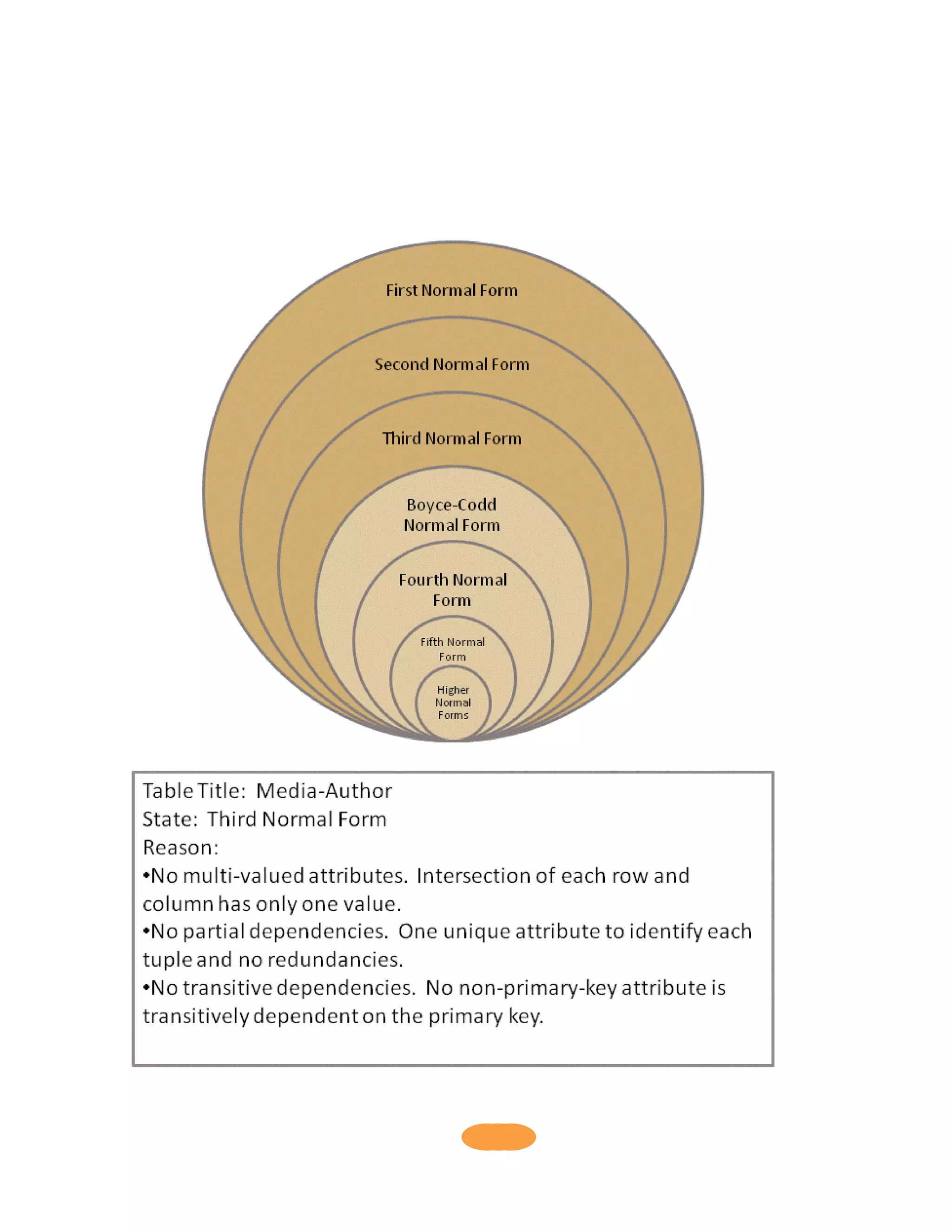 First Normal Form

Second Normal Form

Third Normal Form

Boyce-Codd Normal Form

Fourth Normal Form

Fifth Normal Form

Higher Normal Forms

Table Title: Media-Author
State: Third Normal Form
Reason:
•No multi-valued attributes. Intersection of each row and column has only one value.
•No partial dependencies. One unique attribute to identify each tuple and no redundancies.
•No transitive dependencies. No non-primary-key attribute is transitively dependent on the primary key.